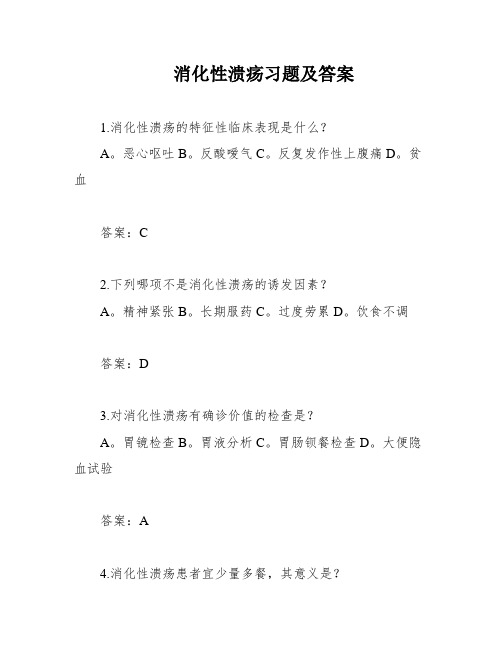 消化性溃疡习题及答案

1.消化性溃疡的特征性临床表现是什么?

A。恶心呕吐 B。反酸嗳气 C。反复发作性上腹痛 D。贫血

答案:C

2.下列哪项不是消化性溃疡的诱发因素?

A。精神紧张 B。长期服药 C。过度劳累 D。饮食不调

答案:D

3.对消化性溃疡有确诊价值的检查是?

A。胃镜检查 B。胃液分析 C。胃肠钡餐检查 D。大便隐血试验

答案:A

4.消化性溃疡患者宜少量多餐,其意义是?